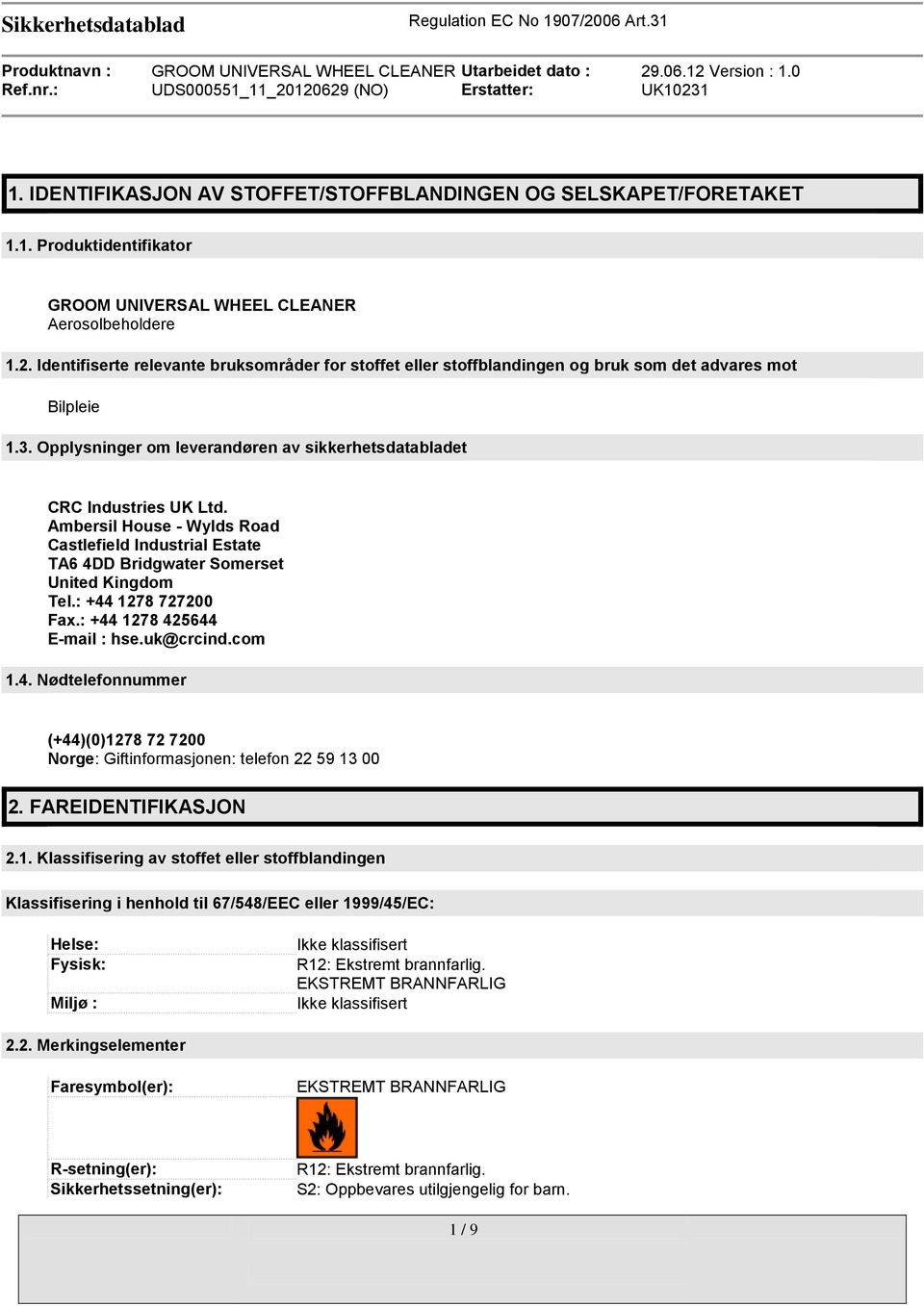 Sikkerhetsdatablad

Regulation EC No 1907/2006 Art.31

| Produktnavn : | GROOM UNIVERSAL WHEEL CLEANER | Utarbeidet dato : | 29.06.12 Version : 1.0 |
|---|---|---|---|
| Ref.nr.: | UDS000551_11_20120629 (NO) | Erstatter: | UK10231 |

1. IDENTIFIKASJON AV STOFFET/STOFFBLANDINGEN OG SELSKAPET/FORETAKET

1.1. Produktidentifikator

GROOM UNIVERSAL WHEEL CLEANER
Aerosolbeholdere

1.2. Identifiserte relevante bruksområder for stoffet eller stoffblandingen og bruk som det advares mot

Bilpleie

1.3. Opplysninger om leverandøren av sikkerhetsdatabladet

CRC Industries UK Ltd.
Ambersil House - Wylds Road
Castlefield Industrial Estate
TA6 4DD Bridgwater Somerset
United Kingdom
Tel.: +44 1278 727200
Fax.: +44 1278 425644
E-mail : hse.uk@crcind.com

1.4. Nødtelefonnummer

(+44)(0)1278 72 7200
Norge: Giftinformasjonen: telefon 22 59 13 00

2. FAREIDENTIFIKASJON

2.1. Klassifisering av stoffet eller stoffblandingen

Klassifisering i henhold til 67/548/EEC eller 1999/45/EC:

| Helse: | Ikke klassifisert |
|---|---|
| Fysisk: | R12: Ekstremt brannfarlig. EKSTREMT BRANNFARLIG |
| Miljø : | Ikke klassifisert |

2.2. Merkingselementer

| Faresymbol(er): | EKSTREMT BRANNFARLIG |
|---|---|
| R-setning(er): | R12: Ekstremt brannfarlig. |
| Sikkerhetssetning(er): | S2: Oppbevares utilgjengelig for barn. |

1 / 9